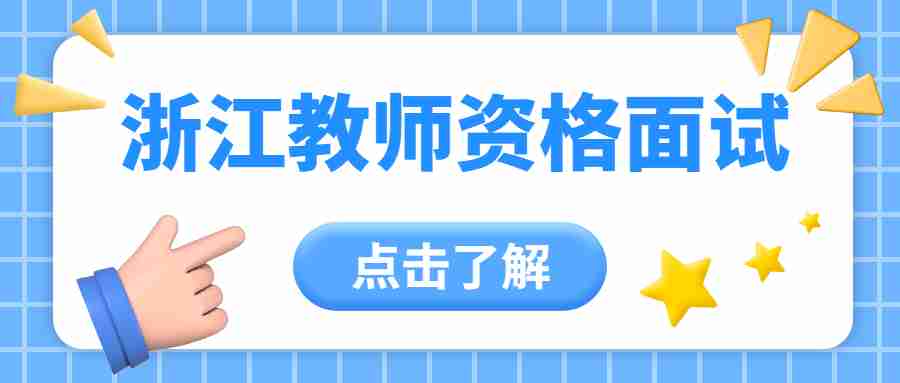 浙江教师资格面试

点击了解